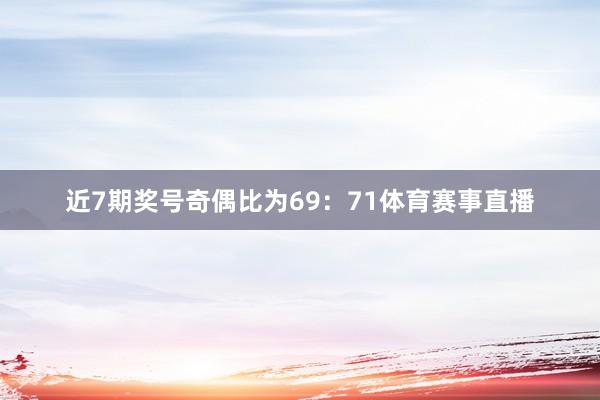 近7期奖号奇偶比为69：71体育赛事直播